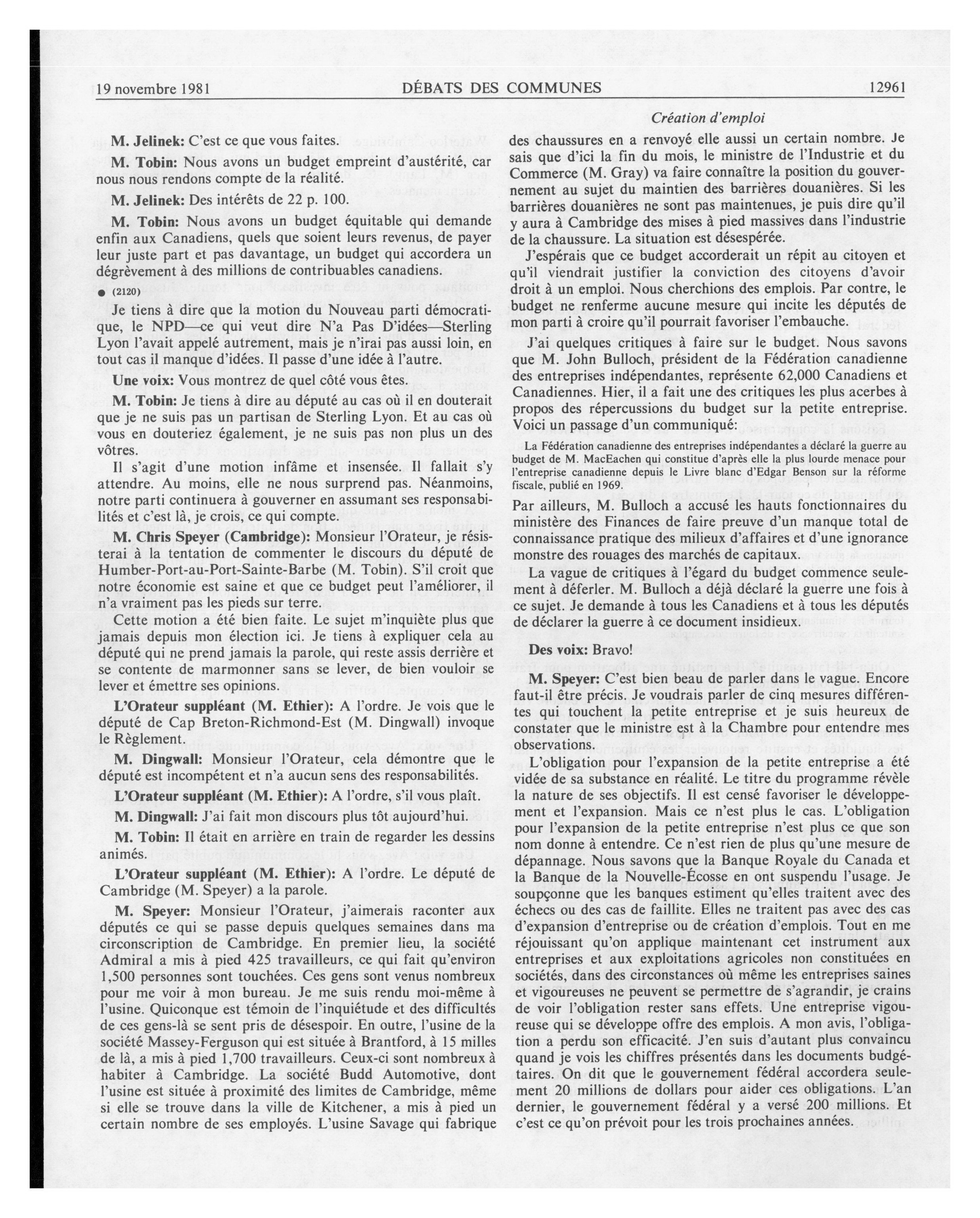 19 novembre 1981 DÉBATS DES COMMUNES 12961

Création d'emploi

M. Jelinek: C'est ce que vous faites.

M. Tobin: Nous avons un budget empreint d'austérité, car nous nous rendons compte de la réalité.

M. Jelinek: Des intérêts de 22 p. 100.

M. Tobin: Nous avons un budget équitable qui demande enfin aux Canadiens, quels que soient leurs revenus, de payer leur juste part et pas davantage, un budget qui accordera un dégrèvement à des millions de contribuables canadiens.

● (2120)

Je tiens à dire que la motion du Nouveau parti démocratique, le NPD—ce qui veut dire N'a Pas D'idées—Sterling Lyon l'avait appelé autrement, mais je n'irai pas aussi loin, en tout cas il manque d'idées. Il passe d'une idée à l'autre.

Une voix: Vous montrez de quel côté vous êtes.

M. Tobin: Je tiens à dire au député au cas où il en douterait que je ne suis pas un partisan de Sterling Lyon. Et au cas où vous en douteriez également, je ne suis pas non plus un des vôtres.

Il s'agit d'une motion infâme et insensée. Il fallait s'y attendre. Au moins, elle ne nous surprend pas. Néanmoins, notre parti continuera à gouverner en assumant ses responsabilités et c'est là, je crois, ce qui compte.

M. Chris Speyer (Cambridge): Monsieur l'Orateur, je résisterai à la tentation de commenter le discours du député de Humber-Port-au-Port-Sainte-Barbe (M. Tobin). S'il croit que notre économie est saine et que ce budget peut l'améliorer, il n'a vraiment pas les pieds sur terre.

Cette motion a été bien faite. Le sujet m'inquiète plus que jamais depuis mon élection ici. Je tiens à expliquer cela au député qui ne prend jamais la parole, qui reste assis derrière et se contente de marmonner sans se lever, de bien vouloir se lever et émettre ses opinions.

L'Orateur suppléant (M. Ethier): A l'ordre. Je vois que le député de Cap Breton-Richmond-Est (M. Dingwall) invoque le Règlement.

M. Dingwall: Monsieur l'Orateur, cela démontre que le député est incompétent et n'a aucun sens des responsabilités.

L'Orateur suppléant (M. Ethier): A l'ordre, s'il vous plaît.

M. Dingwall: J'ai fait mon discours plus tôt aujourd'hui.

M. Tobin: Il était en arrière en train de regarder les dessins animés.

L'Orateur suppléant (M. Ethier): A l'ordre. Le député de Cambridge (M. Speyer) a la parole.

M. Speyer: Monsieur l'Orateur, j'aimerais raconter aux députés ce qui se passe depuis quelques semaines dans ma circonscription de Cambridge. En premier lieu, la société Admiral a mis à pied 425 travailleurs, ce qui fait qu'environ 1,500 personnes sont touchées. Ces gens sont venus nombreux pour me voir à mon bureau. Je me suis rendu moi-même à l'usine. Quiconque est témoin de l'inquiétude et des difficultés de ces gens-là se sent pris de désespoir. En outre, l'usine de la société Massey-Ferguson qui est située à Brantford, à 15 milles de là, a mis à pied 1,700 travailleurs. Ceux-ci sont nombreux à habiter à Cambridge. La société Budd Automotive, dont l'usine est située à proximité des limites de Cambridge, même si elle se trouve dans la ville de Kitchener, a mis à pied un certain nombre de ses employés. L'usine Savage qui fabrique des chaussures en a renvoyé elle aussi un certain nombre. Je sais que d'ici la fin du mois, le ministre de l'Industrie et du Commerce (M. Gray) va faire connaître la position du gouvernement au sujet du maintien des barrières douanières. Si les barrières douanières ne sont pas maintenues, je puis dire qu'il y aura à Cambridge des mises à pied massives dans l'industrie de la chaussure. La situation est désespérée.

J'espérais que ce budget accorderait un répit au citoyen et qu'il viendrait justifier la conviction des citoyens d'avoir droit à un emploi. Nous cherchions des emplois. Par contre, le budget ne renferme aucune mesure qui incite les députés de mon parti à croire qu'il pourrait favoriser l'embauche.

J'ai quelques critiques à faire sur le budget. Nous savons que M. John Bulloch, président de la Fédération canadienne des entreprises indépendantes, représente 62,000 Canadiens et Canadiennes. Hier, il a fait une des critiques les plus acerbes à propos des répercussions du budget sur la petite entreprise. Voici un passage d'un communiqué:

La Fédération canadienne des entreprises indépendantes a déclaré la guerre au budget de M. MacEachen qui constitue d'après elle la plus lourde menace pour l'entreprise canadienne depuis le Livre blanc d'Edgar Benson sur la réforme fiscale, publié en 1969.

Par ailleurs, M. Bulloch a accusé les hauts fonctionnaires du ministère des Finances de faire preuve d'un manque total de connaissance pratique des milieux d'affaires et d'une ignorance monstre des rouages des marchés de capitaux.

La vague de critiques à l'égard du budget commence seulement à déferler. M. Bulloch a déjà déclaré la guerre une fois à ce sujet. Je demande à tous les Canadiens et à tous les députés de déclarer la guerre à ce document insidieux.

Des voix: Bravo!

M. Speyer: C'est bien beau de parler dans le vague. Encore faut-il être précis. Je voudrais parler de cinq mesures différentes qui touchent la petite entreprise et je suis heureux de constater que le ministre est à la Chambre pour entendre mes observations.

L'obligation pour l'expansion de la petite entreprise a été vidée de sa substance en réalité. Le titre du programme révèle la nature de ses objectifs. Il est censé favoriser le développement et l'expansion. Mais ce n'est plus le cas. L'obligation pour l'expansion de la petite entreprise n'est plus ce que son nom donne à entendre. Ce n'est rien de plus qu'une mesure de dépannage. Nous savons que la Banque Royale du Canada et la Banque de la Nouvelle-Écosse en ont suspendu l'usage. Je soupçonne que les banques estiment qu'elles traitent avec des échecs ou des cas de faillite. Elles ne traitent pas avec des cas d'expansion d'entreprise ou de création d'emplois. Tout en me réjouissant qu'on applique maintenant cet instrument aux entreprises et aux exploitations agricoles non constituées en sociétés, dans des circonstances où même les entreprises saines et vigoureuses ne peuvent se permettre de s'agrandir, je crains de voir l'obligation rester sans effets. Une entreprise vigoureuse qui se développe offre des emplois. A mon avis, l'obligation a perdu son efficacité. J'en suis d'autant plus convaincu quand je vois les chiffres présentés dans les documents budgétaires. On dit que le gouvernement fédéral accordera seulement 20 millions de dollars pour aider ces obligations. L'an dernier, le gouvernement fédéral y a versé 200 millions. Et c'est ce qu'on prévoit pour les trois prochaines années.